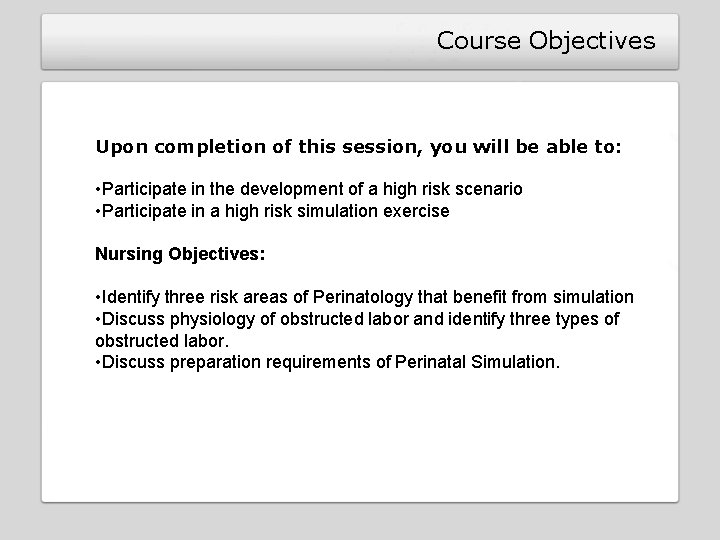 Course Objectives

Upon completion of this session, you will be able to:

•Participate in the development of a high risk scenario
•Participate in a high risk simulation exercise

Nursing Objectives:

•Identify three risk areas of Perinatology that benefit from simulation
•Discuss physiology of obstructed labor and identify three types of obstructed labor.
•Discuss preparation requirements of Perinatal Simulation.